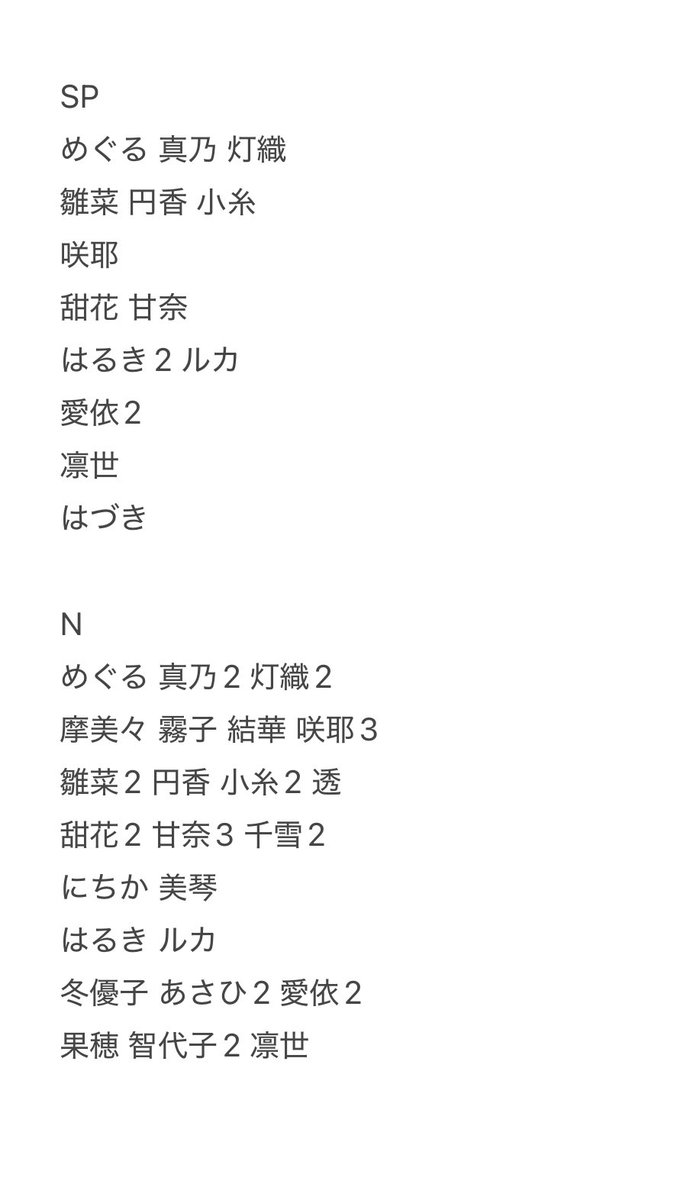 SP
めぐる 真乃 灯織
雛菜 円香 小糸
咲耶
甜花 甘奈
はるき２ ルカ
愛依２
凛世
はづき

N
めぐる 真乃２ 灯織２
摩美々 霧子 結華 咲耶３
雛菜２ 円香 小糸２ 透
甜花２ 甘奈３ 千雪２
にちか 美琴
はるき ルカ
冬優子 あさひ２ 愛依２
果穂 智代子２ 凛世